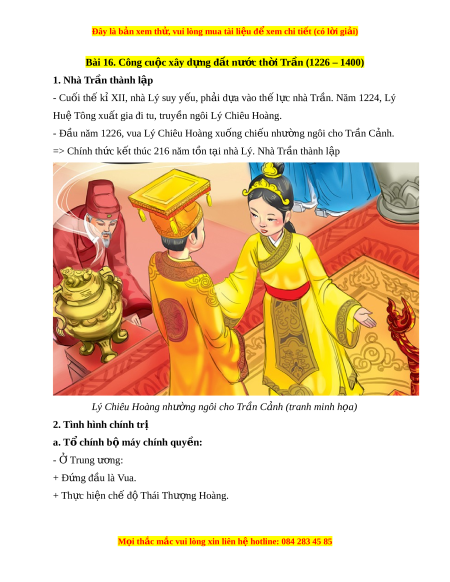 Đây là bản xem thử, vui lòng mua tài liệu để xem chi tiết (có lời giải)

Bài 16. Công cuộc xây dựng đất nước thời Trần (1226 – 1400)

1. Nhà Trần thành lập

- Cuối thế kỉ XII, nhà Lý suy yếu, phải dựa vào thế lực nhà Trần. Năm 1224, Lý Huệ Tông xuất gia đi tu, truyền ngôi Lý Chiêu Hoàng.

- Đầu năm 1226, vua Lý Chiêu Hoàng xuống chiếu nhường ngôi cho Trần Cảnh.

=> Chính thức kết thúc 216 năm tồn tại nhà Lý. Nhà Trần thành lập

Lý Chiêu Hoàng nhường ngôi cho Trần Cảnh (tranh minh họa)

2. Tình hình chính trị

a. Tổ chính bộ máy chính quyền:

- Ở Trung ương:

+ Đứng đầu là Vua.

+ Thực hiện chế độ Thái Thượng Hoàng.

Mọi thắc mắc vui lòng xin liên hệ hotline: 084 283 45 85